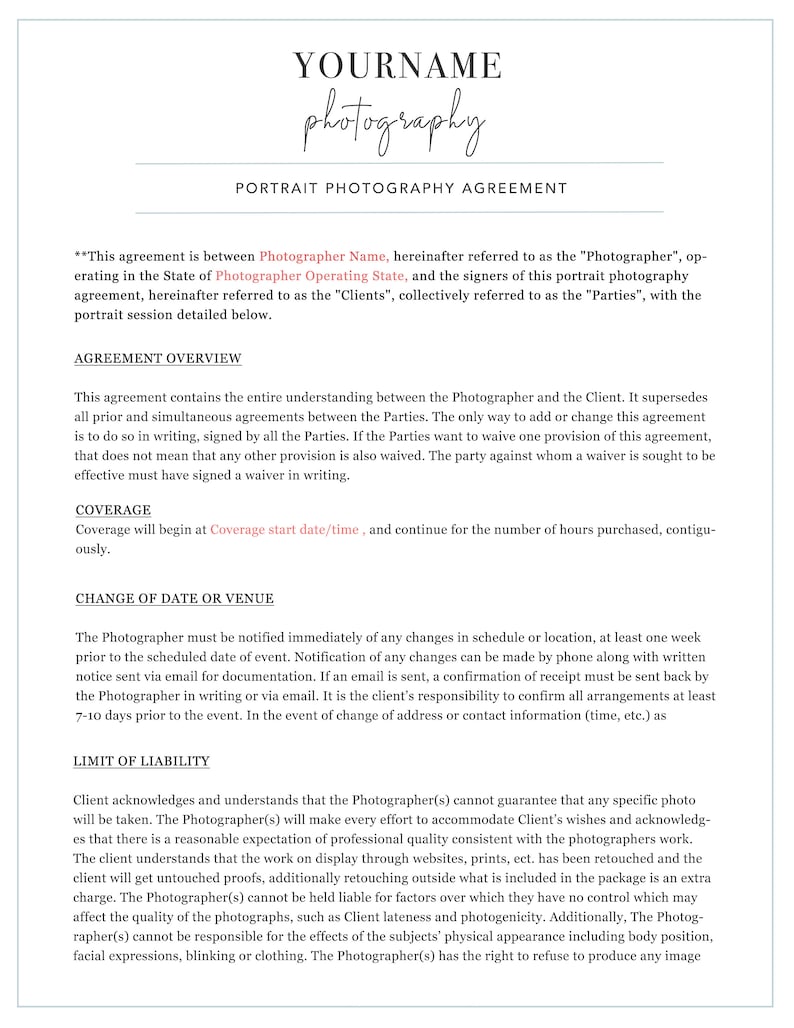 YOURNAME
photography

PORTRAIT PHOTOGRAPHY AGREEMENT

**This agreement is between Photographer Name, hereinafter referred to as the "Photographer", operating in the State of Photographer Operating State, and the signers of this portrait photography agreement, hereinafter referred to as the "Clients", collectively referred to as the "Parties", with the portrait session detailed below.

AGREEMENT OVERVIEW

This agreement contains the entire understanding between the Photographer and the Client. It supersedes all prior and simultaneous agreements between the Parties. The only way to add or change this agreement is to do so in writing, signed by all the Parties. If the Parties want to waive one provision of this agreement, that does not mean that any other provision is also waived. The party against whom a waiver is sought to be effective must have signed a waiver in writing.

COVERAGE
Coverage will begin at Coverage start date/time , and continue for the number of hours purchased, contiguously.

CHANGE OF DATE OR VENUE

The Photographer must be notified immediately of any changes in schedule or location, at least one week prior to the scheduled date of event. Notification of any changes can be made by phone along with written notice sent via email for documentation. If an email is sent, a confirmation of receipt must be sent back by the Photographer in writing or via email. It is the client's responsibility to confirm all arrangements at least 7-10 days prior to the event. In the event of change of address or contact information (time, etc.) as

LIMIT OF LIABILITY

Client acknowledges and understands that the Photographer(s) cannot guarantee that any specific photo will be taken. The Photographer(s) will make every effort to accommodate Client's wishes and acknowledges that there is a reasonable expectation of professional quality consistent with the photographers work. The client understands that the work on display through websites, prints, ect. has been retouched and the client will get untouched proofs, additionally retouching outside what is included in the package is an extra charge. The Photographer(s) cannot be held liable for factors over which they have no control which may affect the quality of the photographs, such as Client lateness and photogenicity. Additionally, The Photographer(s) cannot be responsible for the effects of the subjects' physical appearance including body position, facial expressions, blinking or clothing. The Photographer(s) has the right to refuse to produce any image